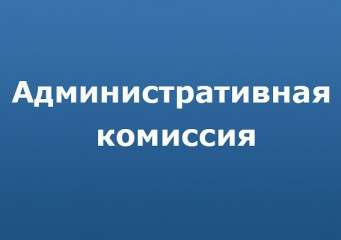 Административная комиссия